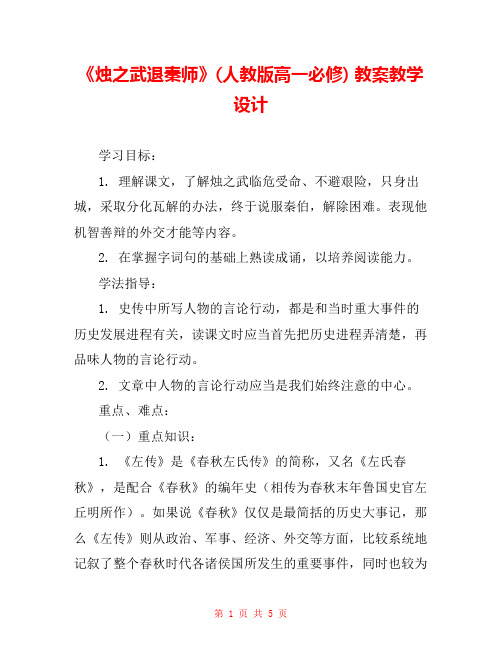 《烛之武退秦师》(人教版高一必修) 教案教学设计

学习目标：

1. 理解课文，了解烛之武临危受命、不避艰险，只身出城，采取分化瓦解的办法，终于说服秦伯，解除困难。表现他机智善辩的外交才能等内容。

2. 在掌握字词句的基础上熟读成诵，以培养阅读能力。

学法指导：

1. 史传中所写人物的言论行动，都是和当时重大事件的历史发展进程有关，读课文时应当首先把历史进程弄清楚，再品味人物的言论行动。

2. 文章中人物的言论行动应当是我们始终注意的中心。

重点、难点：

（一）重点知识：

1. 《左传》是《春秋左氏传》的简称，又名《左氏春秋》，是配合《春秋》的编年史（相传为春秋末年鲁国史官左丘明所作）。如果说《春秋》仅仅是最简括的历史大事记，那么《左传》则从政治、军事、经济、外交等方面，比较系统地记叙了整个春秋时代各诸侯国所发生的重要事件，同时也较为

第 1 页 共 5 页